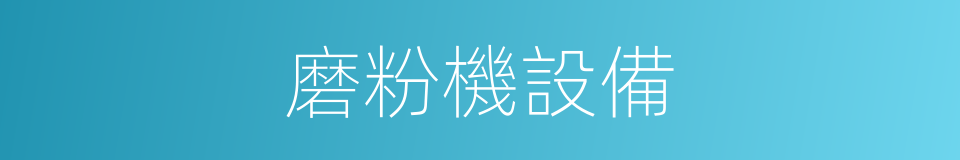 磨粉機設備